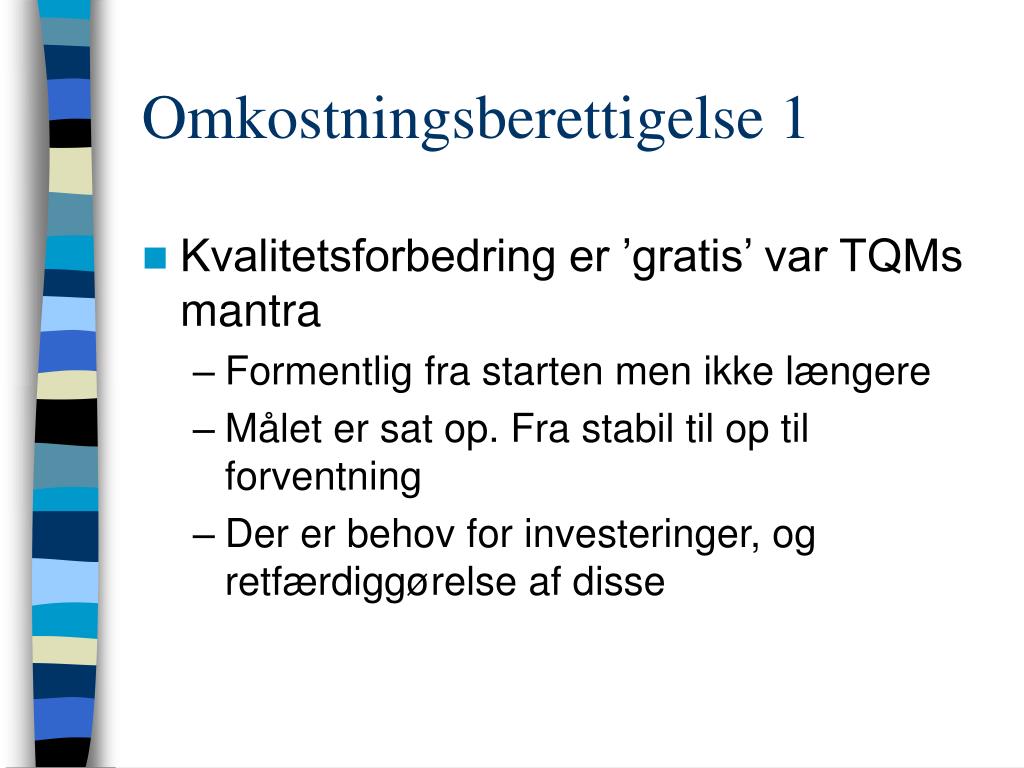 Omkostningsberettigelse 1

Kvalitetsforbedring er ’gratis’ var TQMs mantra

– Formentlig fra starten men ikke længere

– Målet er sat op. Fra stabil til op til forventning

– Der er behov for investeringer, og retfærdiggørelse af disse